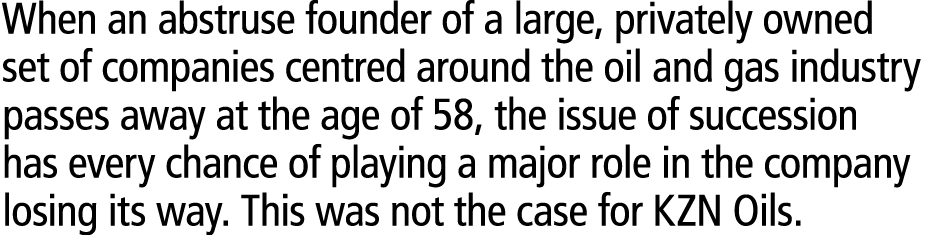 When an abstruse founder of a large, privately owned set of companies centred around the oil and gas industry passes away at the age of 58, the issue of succession has every chance of playing a major role in the company losing its way. This was not the case for KZN Oils.